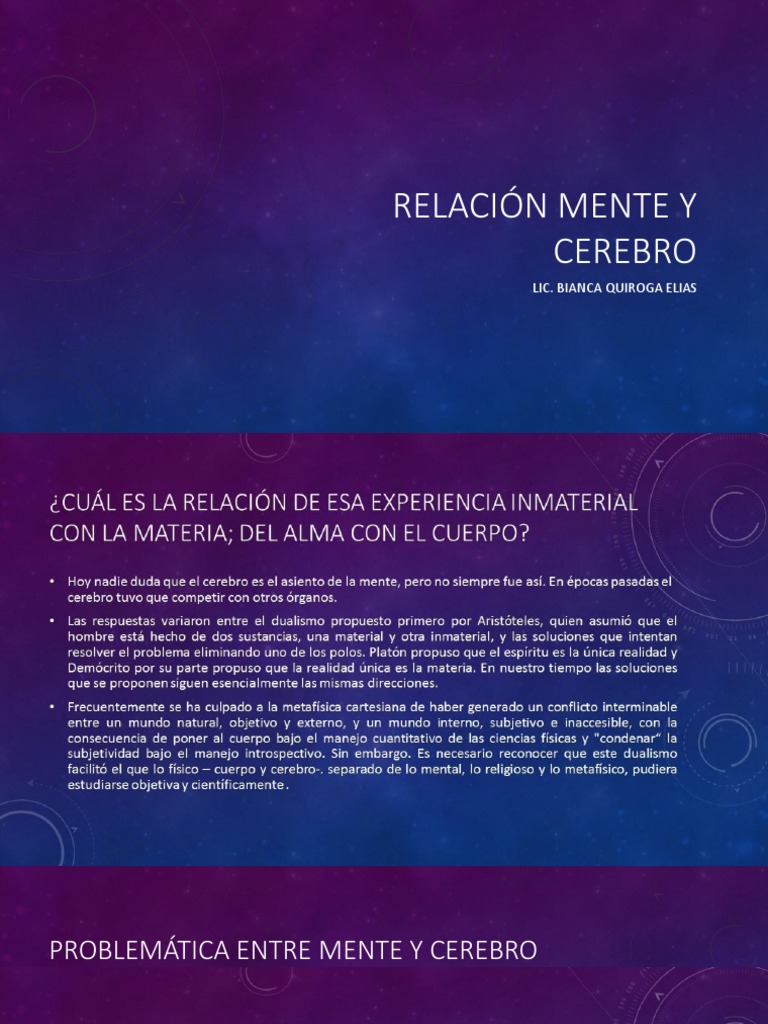 RELACIÓN MENTE Y CEREBRO

LIC. BIANCA QUIROGA ELIAS

¿CUÁL ES LA RELACIÓN DE ESA EXPERIENCIA INMATERIAL CON LA MATERIA; DEL ALMA CON EL CUERPO?

• Hoy nadie duda que el cerebro es el asiento de la mente, pero no siempre fue así. En épocas pasadas el cerebro tuvo que competir con otros órganos.

• Las respuestas variaron entre el dualismo propuesto primero por Aristóteles, quien asumió que el hombre está hecho de dos sustancias, una material y otra inmaterial, y las soluciones que intentan resolver el problema eliminando uno de los polos. Platón propuso que el espíritu es la única realidad y Demócrito por su parte propuso que la realidad única es la materia. En nuestro tiempo las soluciones que se proponen siguen esencialmente las mismas direcciones.

• Frecuentemente se ha culpado a la metafísica cartesiana de haber generado un conflicto interminable entre un mundo natural, objetivo y externo, y un mundo interno, subjetivo e inaccesible, con la consecuencia de poner al cuerpo bajo el manejo cuantitativo de las ciencias físicas y "condenar" la subjetividad bajo el manejo introspectivo. Sin embargo. Es necesario reconocer que este dualismo facilitó el que lo físico – cuerpo y cerebro-. separado de lo mental, lo religioso y lo metafísico, pudiera estudiarse objetiva y científicamente.

PROBLEMÁTICA ENTRE MENTE Y CEREBRO